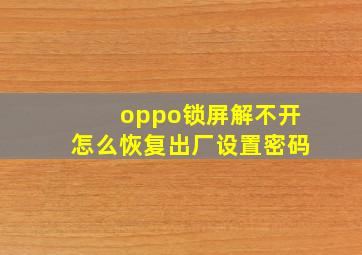 oppo锁屏解不开
怎么恢复出厂设置密码